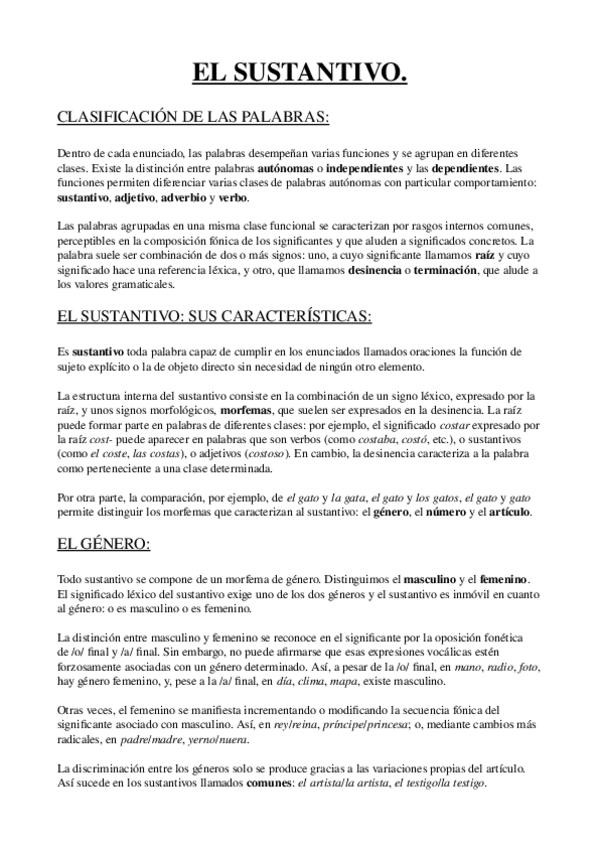 EL SUSTANTIVO.

CLASIFICACIÓN DE LAS PALABRAS:

Dentro de cada enunciado, las palabras desempeñan varias funciones y se agrupan en diferentes clases. Existe la distinción entre palabras autónomas o independientes y las dependientes. Las funciones permiten diferenciar varias clases de palabras autónomas con particular comportamiento: sustantivo, adjetivo, adverbio y verbo.

Las palabras agrupadas en una misma clase funcional se caracterizan por rasgos internos comunes, perceptibles en la composición fónica de los significantes y que aluden a significados concretos. La palabra suele ser combinación de dos o más signos: uno, a cuyo significante llamamos raíz y cuyo significado hace una referencia léxica, y otro, que llamamos desinencia o terminación, que alude a los valores gramaticales.

EL SUSTANTIVO: SUS CARACTERÍSTICAS:

Es sustantivo toda palabra capaz de cumplir en los enunciados llamados oraciones la función de sujeto explícito o la de objeto directo sin necesidad de ningún otro elemento.

La estructura interna del sustantivo consiste en la combinación de un signo léxico, expresado por la raíz, y unos signos morfológicos, morfemas, que suelen ser expresados en la desinencia. La raíz puede formar parte en palabras de diferentes clases: por ejemplo, el significado costar expresado por la raíz cost- puede aparecer en palabras que son verbos (como costaba, costó, etc.), o sustantivos (como el coste, las costas), o adjetivos (costoso). En cambio, la desinencia caracteriza a la palabra como perteneciente a una clase determinada.

Por otra parte, la comparación, por ejemplo, de el gato y la gata, el gato y los gatos, el gato y gato permite distinguir los morfemas que caracterizan al sustantivo: el género, el número y el artículo.

EL GÉNERO:

Todo sustantivo se compone de un morfema de género. Distinguimos el masculino y el femenino. El significado léxico del sustantivo exige uno de los dos géneros y el sustantivo es inmóvil en cuanto al género: o es masculino o es femenino.

La distinción entre masculino y femenino se reconoce en el significante por la oposición fonética de /o/ final y /a/ final. Sin embargo, no puede afirmarse que esas expresiones vocálicas estén forzosamente asociadas con un género determinado. Así, a pesar de la /o/ final, en mano, radio, foto, hay género femenino, y, pese a la /a/ final, en día, clima, mapa, existe masculino.

Otras veces, el femenino se manifiesta incrementando o modificando la secuencia fónica del significante asociado con masculino. Así, en rey/reina, príncipe/princesa; o, mediante cambios más radicales, en padre/madre, yerno/nuera.

La discriminación entre los géneros solo se produce gracias a las variaciones propias del artículo. Así sucede en los sustantivos llamados comunes: el artista/la artista, el testigo/la testigo.